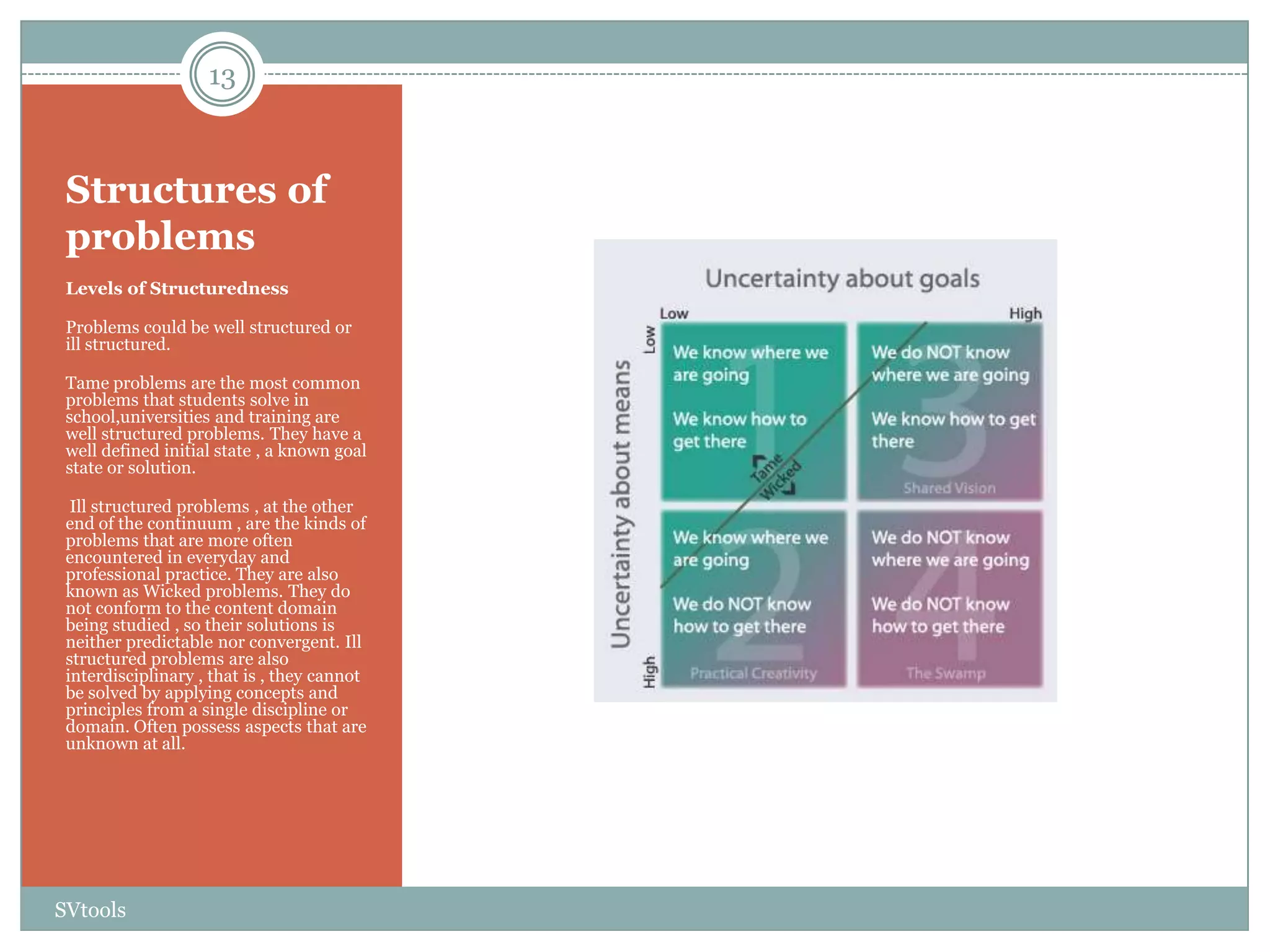 13

Structures of problems

Levels of Structuredness

Problems could be well structured or ill structured.

Tame problems are the most common problems that students solve in school,universities and training are well structured problems. They have a well defined initial state , a known goal state or solution.

Ill structured problems , at the other end of the continuum , are the kinds of problems that are more often encountered in everyday and professional practice. They are also known as Wicked problems. They do not conform to the content domain being studied , so their solutions is neither predictable nor convergent. Ill structured problems are also interdisciplinary , that is , they cannot be solved by applying concepts and principles from a single discipline or domain. Often possess aspects that are unknown at all.

Uncertainty about goals

Low

High

Uncertainty about means

Low

High

1
We know where we are going

We know how to get there

Tame

Wicked

3
We do NOT know where we are going

We know how to get there

Shared Vision

2
We know where we are going

We do NOT know how to get there

Practical Creativity

4
We do NOT know where we are going

We do NOT know how to get there

The Swamp

SVtools